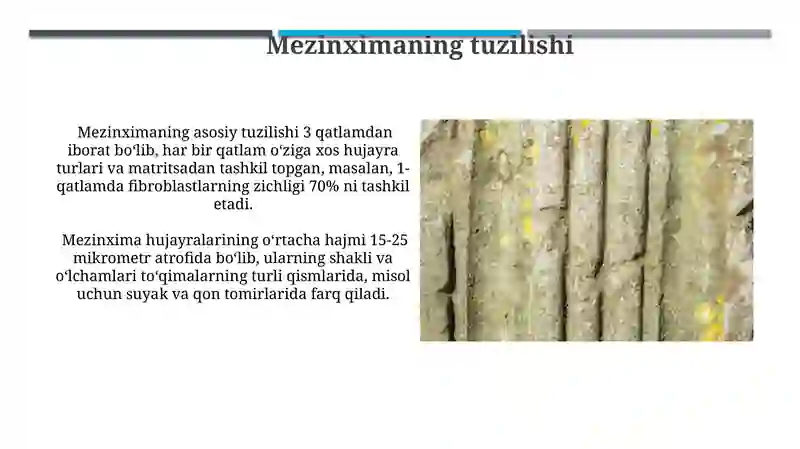 Mezinximaning tuzilishi

Mezinximaning asosiy tuzilishi 3 qatlamdan iborat boʻlib, har bir qatlam oʻziga xos hujayra turlari va matritsadan tashkil topgan, masalan, 1-qatlamda fibroblastlarning zichligi 70% ni tashkil etadi.

Mezinxima hujayralarining oʻrtacha hajmi 15-25 mikrometr atrofida boʻlib, ularning shakli va oʻlchamlari toʻqimalarning turli qismlarida, misol uchun suyak va qon tomirlarida farq qiladi.